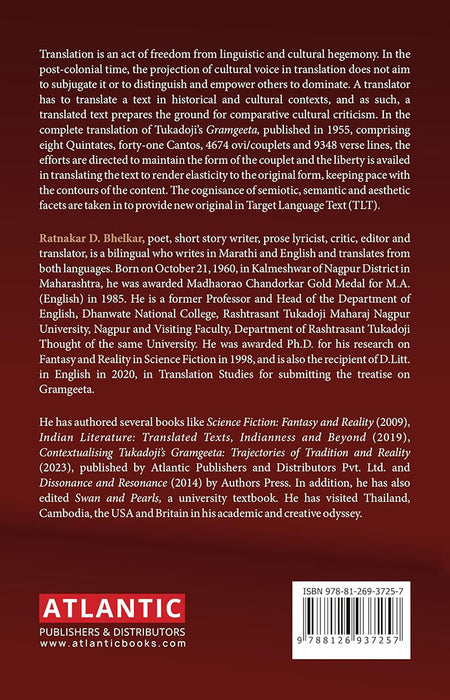 Translation is an act of freedom from linguistic and cultural hegemony. In the post-colonial time, the projection of cultural voice in translation does not aim to subjugate it or to distinguish and empower others to dominate. A translator has to translate a text in historical and cultural contexts, and as such, a translated text prepares the ground for comparative cultural criticism. In the complete translation of Tukadoji's Gramgeeta, published in 1955, comprising eight Quintates, forty-one Cantos, 4674 ovi/couplets and 9348 verse lines, the efforts are directed to maintain the form of the couplet and the liberty is availed in translating the text to render elasticity to the original form, keeping pace with the contours of the content. The cognisance of semiotic, semantic and aesthetic facets are taken in to provide new original in Target Language Text (TLT).

Ratnakar D. Bhelkar, poet, short story writer, prose lyricist, critic, editor and translator, is a bilingual who writes in Marathi and English and translates from both languages. Born on October 21, 1960, in Kalmeshwar of Nagpur District in Maharashtra, he was awarded Madhaorao Chandorkar Gold Medal for M.A. (English) in 1985. He is a former Professor and Head of the Department of English, Dhanwate National College, Rashtrasant Tukadoji Maharaj Nagpur University, Nagpur and Visiting Faculty, Department of Rashtrasant Tukadoji Thought of the same University. He was awarded Ph.D. for his research on Fantasy and Reality in Science Fiction in 1998, and is also the recipient of D.Litt. in English in 2020, in Translation Studies for submitting the treatise on Gramgeeta.

He has authored several books like Science Fiction: Fantasy and Reality (2009), Indian Literature: Translated Texts, Indianness and Beyond (2019), Contextualising Tukadoji's Gramgeeta: Trajectories of Tradition and Reality (2023), published by Atlantic Publishers and Distributors Pvt. Ltd. and Dissonance and Resonance (2014) by Authors Press. In addition, he has also edited Swan and Pearls, a university textbook. He has visited Thailand, Cambodia, the USA and Britain in his academic and creative odyssey.

ATLANTIC
PUBLISHERS & DISTRIBUTORS
www.atlanticbooks.com

ISBN 978-81-269-3725-7
9 788126 937257